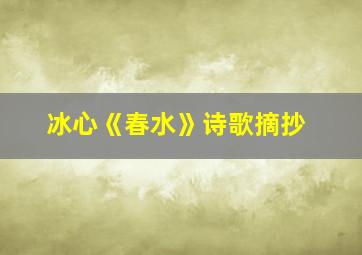 冰心《春水》诗歌摘抄